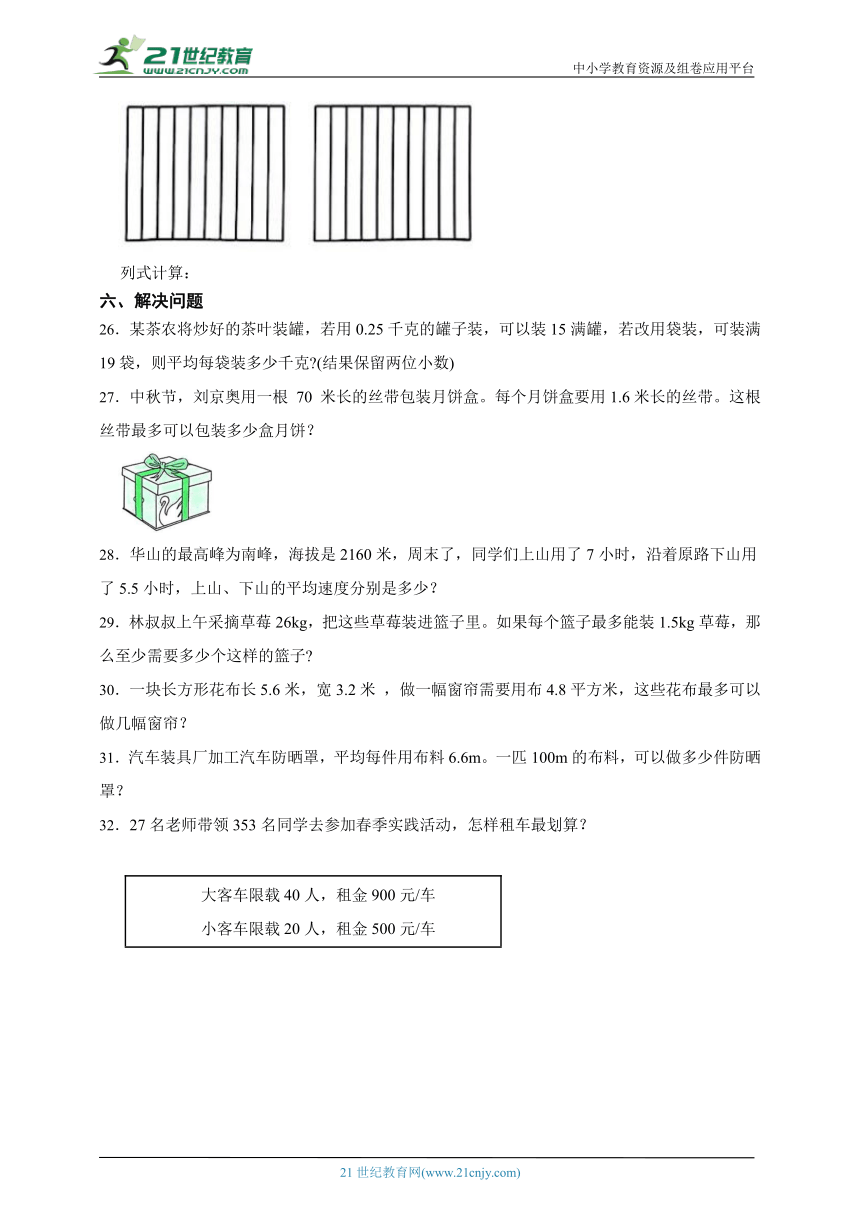 21世纪教育 www.21cnjy.com

中小学教育资源及组卷应用平台

列式计算：

六、解决问题

26．某茶农将炒好的茶叶装罐，若用 0.25 千克的罐子装，可以装 15 满罐，若改用袋装，可装满 19 袋，则平均每袋装多少千克?(结果保留两位小数)

27．中秋节，刘京奥用一根 70 米长的丝带包装月饼盒。每个月饼盒要用 1.6 米长的丝带。这根丝带最多可以包装多少盒月饼？

28．华山的最高峰为南峰，海拔是 2160 米，周末了，同学们上山用了 7 小时，沿着原路下山用了 5.5 小时，上山、下山的平均速度分别是多少？

29．林叔叔上午采摘草莓 26kg，把这些草莓装进篮子里。如果每个篮子最多能装 1.5kg 草莓，那么至少需要多少个这样的篮子?

30．一块长方形花布长 5.6 米，宽 3.2 米 ，做一幅窗帘需要用布 4.8 平方米，这些花布最多可以做几幅窗帘？

31．汽车装具厂加工汽车防晒罩，平均每件用布料 6.6m。一匹 100m 的布料，可以做多少件防晒罩？

32．27 名老师带领 353 名同学去参加春季实践活动，怎样租车最划算？

大客车限载 40 人，租金 900 元/车
小客车限载 20 人，租金 500 元/车

21 世纪教育网(www.21cnjy.com)